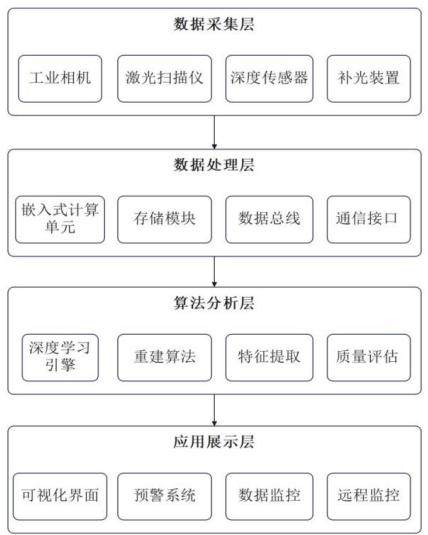 数据采集层

工业相机

激光扫描仪

深度传感器

补光装置

数据处理层

嵌入式计算单元

存储模块

数据总线

通信接口

算法分析层

深度学习引擎

重建算法

特征提取

质量评估

应用展示层

可视化界面

预警系统

数据监控

远程监控